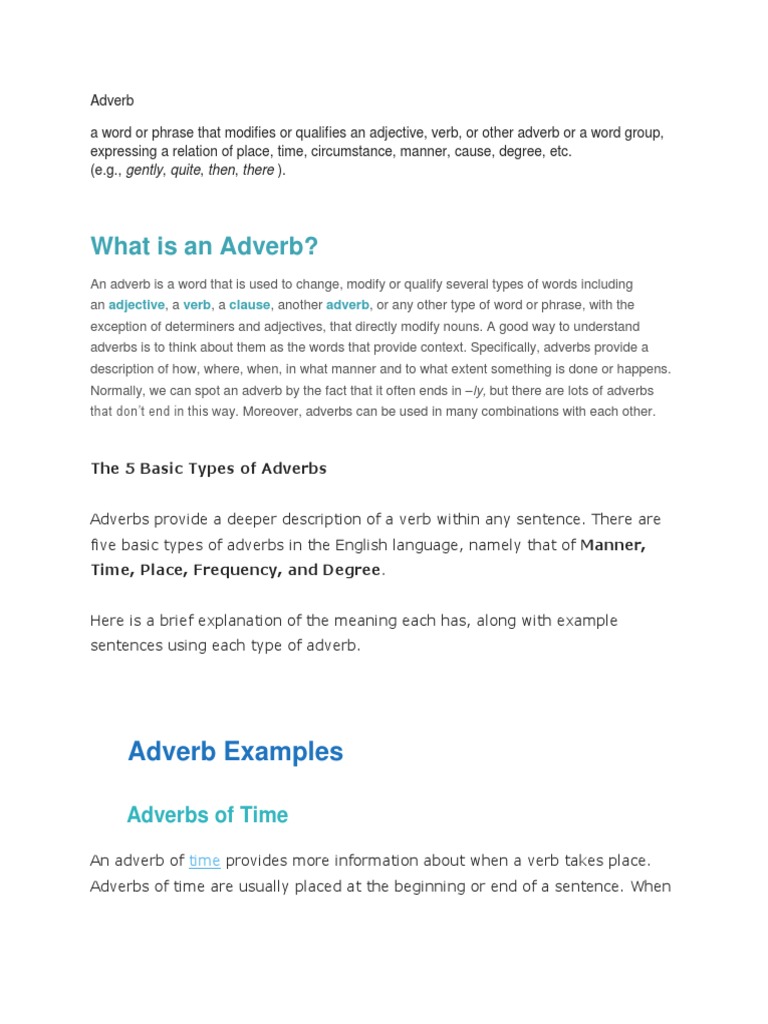 Adverb

a word or phrase that modifies or qualifies an adjective, verb, or other adverb or a word group, expressing a relation of place, time, circumstance, manner, cause, degree, etc.
(e.g., gently, quite, then, there ).

What is an Adverb?

An adverb is a word that is used to change, modify or qualify several types of words including an adjective, a verb, a clause, another adverb, or any other type of word or phrase, with the exception of determiners and adjectives, that directly modify nouns. A good way to understand adverbs is to think about them as the words that provide context. Specifically, adverbs provide a description of how, where, when, in what manner and to what extent something is done or happens. Normally, we can spot an adverb by the fact that it often ends in –ly, but there are lots of adverbs that don't end in this way. Moreover, adverbs can be used in many combinations with each other.

The 5 Basic Types of Adverbs

Adverbs provide a deeper description of a verb within any sentence. There are five basic types of adverbs in the English language, namely that of Manner, Time, Place, Frequency, and Degree.

Here is a brief explanation of the meaning each has, along with example sentences using each type of adverb.

Adverb Examples

Adverbs of Time

An adverb of time provides more information about when a verb takes place. Adverbs of time are usually placed at the beginning or end of a sentence. When